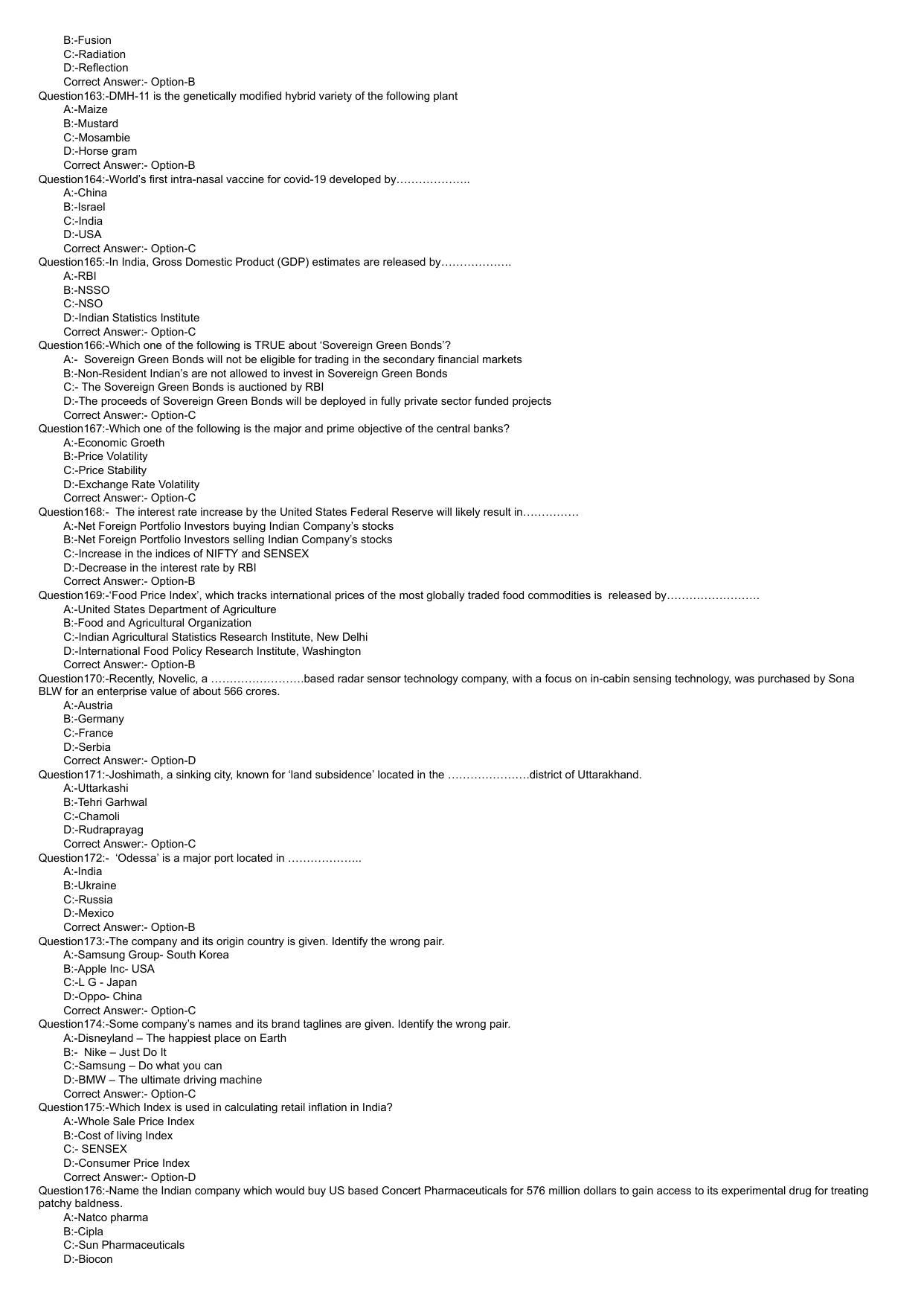 B:-Fusion
C:-Radiation
D:-Reflection
Correct Answer:- Option-B
Question163:-DMH-11 is the genetically modified hybrid variety of the following plant
A:-Maize
B:-Mustard
C:-Mosambie
D:-Horse gram
Correct Answer:- Option-B
Question164:-World's first intra-nasal vaccine for covid-19 developed by………………..
A:-China
B:-Israel
C:-India
D:-USA
Correct Answer:- Option-C
Question165:-In India, Gross Domestic Product (GDP) estimates are released by……………….
A:-RBI
B:-NSSO
C:-NSO
D:-Indian Statistics Institute
Correct Answer:- Option-C
Question166:-Which one of the following is TRUE about 'Sovereign Green Bonds'?
A:- Sovereign Green Bonds will not be eligible for trading in the secondary financial markets
B:-Non-Resident Indian's are not allowed to invest in Sovereign Green Bonds
C:- The Sovereign Green Bonds is auctioned by RBI
D:-The proceeds of Sovereign Green Bonds will be deployed in fully private sector funded projects
Correct Answer:- Option-C
Question167:-Which one of the following is the major and prime objective of the central banks?
A:-Economic Groeth
B:-Price Volatility
C:-Price Stability
D:-Exchange Rate Volatility
Correct Answer:- Option-C
Question168:- The interest rate increase by the United States Federal Reserve will likely result in……………
A:-Net Foreign Portfolio Investors buying Indian Company's stocks
B:-Net Foreign Portfolio Investors selling Indian Company's stocks
C:-Increase in the indices of NIFTY and SENSEX
D:-Decrease in the interest rate by RBI
Correct Answer:- Option-B
Question169:-'Food Price Index', which tracks international prices of the most globally traded food commodities is released by……………………
A:-United States Department of Agriculture
B:-Food and Agricultural Organization
C:-Indian Agricultural Statistics Research Institute, New Delhi
D:-International Food Policy Research Institute, Washington
Correct Answer:- Option-B
Question170:-Recently, Novelic, a ……………………based radar sensor technology company, with a focus on in-cabin sensing technology, was purchased by Sona BLW for an enterprise value of about 566 crores.
A:-Austria
B:-Germany
C:-France
D:-Serbia
Correct Answer:- Option-D
Question171:-Joshimath, a sinking city, known for 'land subsidence' located in the ………………….district of Uttarakhand.
A:-Uttarkashi
B:-Tehri Garhwal
C:-Chamoli
D:-Rudraprayag
Correct Answer:- Option-C
Question172:- 'Odessa' is a major port located in ………………..
A:-India
B:-Ukraine
C:-Russia
D:-Mexico
Correct Answer:- Option-B
Question173:-The company and its origin country is given. Identify the wrong pair.
A:-Samsung Group- South Korea
B:-Apple Inc- USA
C:-L G - Japan
D:-Oppo- China
Correct Answer:- Option-C
Question174:-Some company's names and its brand taglines are given. Identify the wrong pair.
A:-Disneyland – The happiest place on Earth
B:- Nike – Just Do It
C:-Samsung – Do what you can
D:-BMW – The ultimate driving machine
Correct Answer:- Option-C
Question175:-Which Index is used in calculating retail inflation in India?
A:-Whole Sale Price Index
B:-Cost of living Index
C:- SENSEX
D:-Consumer Price Index
Correct Answer:- Option-D
Question176:-Name the Indian company which would buy US based Concert Pharmaceuticals for 576 million dollars to gain access to its experimental drug for treating patchy baldness.
A:-Natco pharma
B:-Cipla
C:-Sun Pharmaceuticals
D:-Biocon